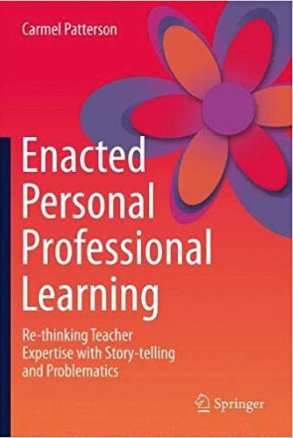 Carmel Patterson

Enacted Personal Professional Learning

Re-thinking Teacher Expertise with Story-telling and Problematics

Springer